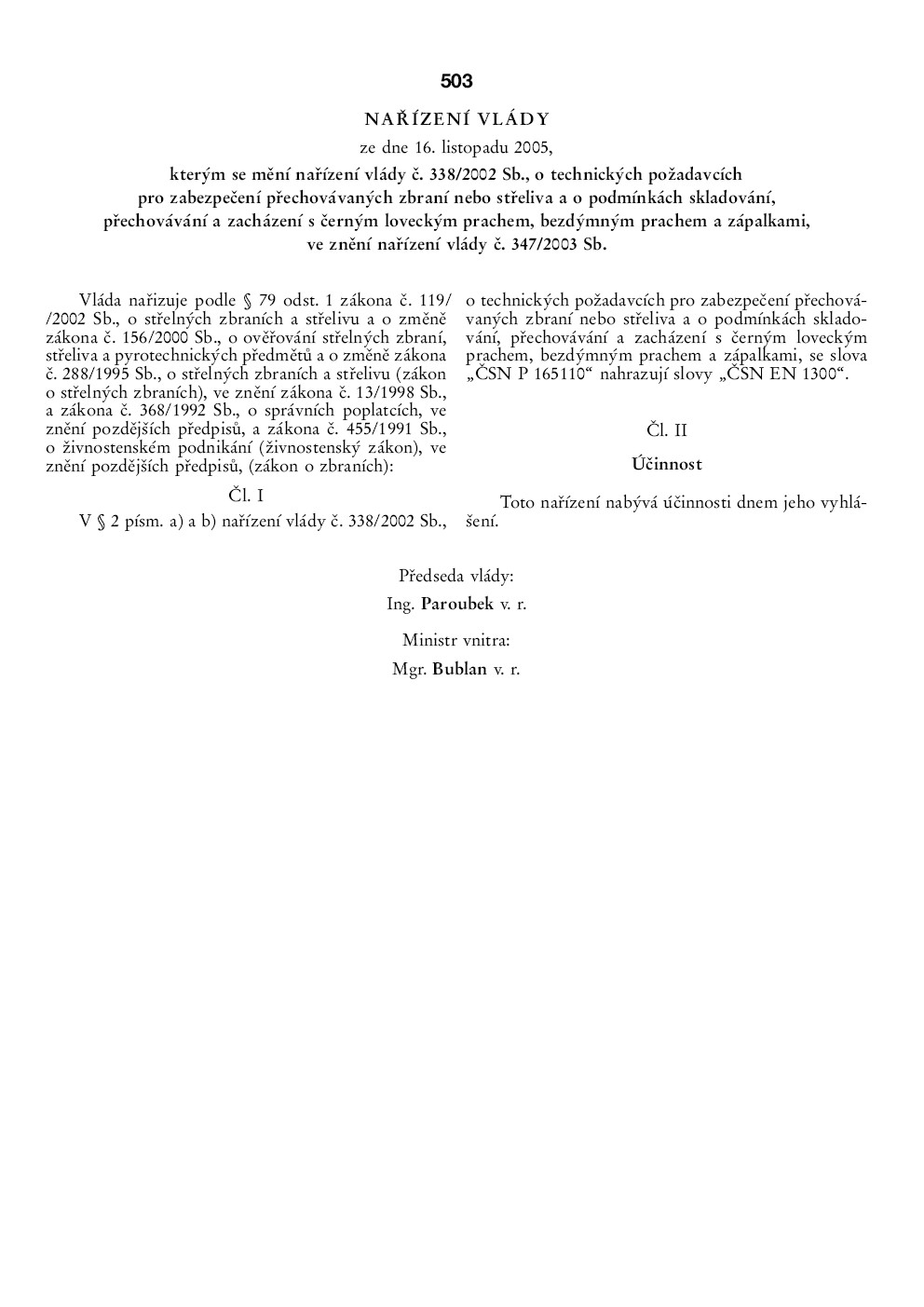 503

NAŘÍZENÍ VLÁDY

ze dne 16. listopadu 2005,

kterým se mění nařízení vlády č. 338/2002 Sb., o technických požadavcích pro zabezpečení přechovávaných zbraní nebo střeliva a o podmínkách skladování, přechovávání a zacházení s černým loveckým prachem, bezdýmným prachem a zápalkami, ve znění nařízení vlády č. 347/2003 Sb.

Vláda nařizuje podle § 79 odst. 1 zákona č. 119/ /2002 Sb., o střelných zbraních a střelivu a o změně zákona č. 156/2000 Sb., o ověřování střelných zbraní, střeliva a pyrotechnických předmětů a o změně zákona č. 288/1995 Sb., o střelných zbraních a střelivu (zákon o střelných zbraních), ve znění zákona č. 13/1998 Sb., a zákona č. 368/1992 Sb., o správních poplatcích, ve znění pozdějších předpisů, a zákona č. 455/1991 Sb., o živnostenském podnikání (živnostenský zákon), ve znění pozdějších předpisů, (zákon o zbraních):

Čl. I

V § 2 písm. a) a b) nařízení vlády č. 338/2002 Sb., o technických požadavcích pro zabezpečení přechovávaných zbraní nebo střeliva a o podmínkách skladování, přechovávání a zacházení s černým loveckým prachem, bezdýmným prachem a zápalkami, se slova „ČSN P 165110“ nahrazují slovy „ČSN EN 1300“.

Čl. II

Účinnost

Toto nařízení nabývá účinnosti dnem jeho vyhlášení.

Předseda vlády:

Ing. Paroubek v. r.

Ministr vnitra:

Mgr. Bublan v. r.